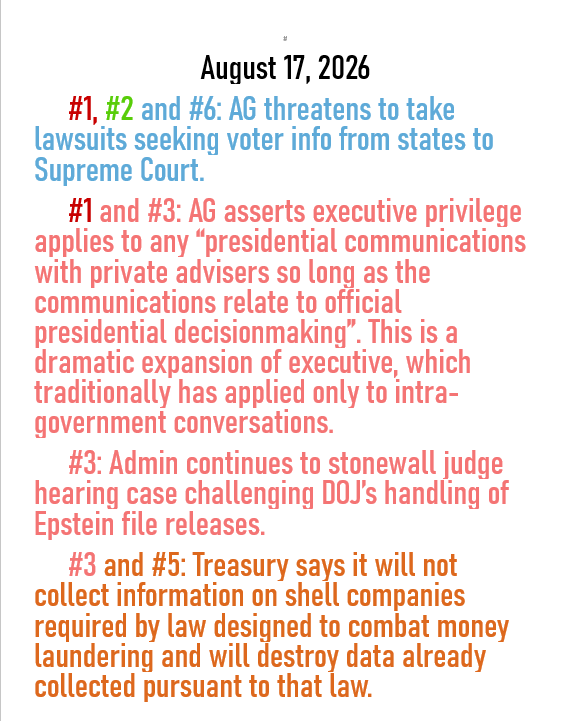 August 17, 2026

#1, #2 and #6: AG threatens to take lawsuits seeking voter info from states to Supreme Court.

#1 and #3: AG asserts executive privilege applies to any “presidential communications with private advisers so long as the communications relate to official presidential decisionmaking”. This is a dramatic expansion of executive, which traditionally has applied only to intra-government conversations.

#3: Admin continues to stonewall judge hearing case challenging DOJ’s handling of Epstein file releases.

#3 and #5: Treasury says it will not collect information on shell companies required by law designed to combat money laundering and will destroy data already collected pursuant to that law.